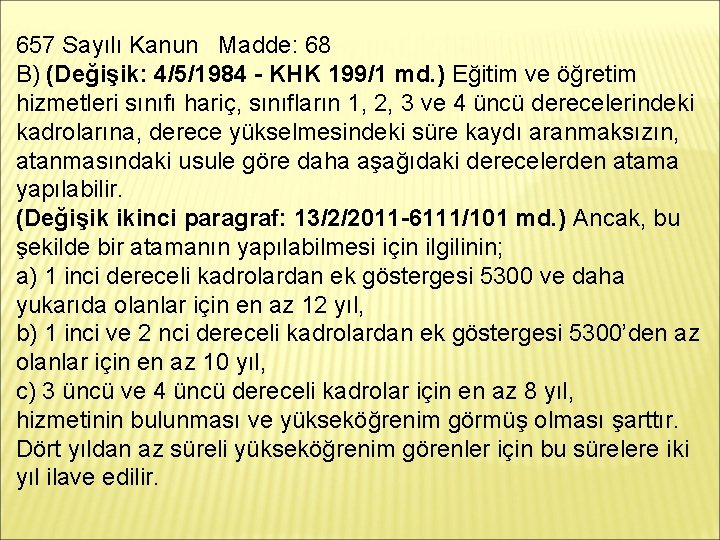 657 Sayılı Kanun Madde: 68

B) (Değişik: 4/5/1984 - KHK 199/1 md.) Eğitim ve öğretim hizmetleri sınıfı hariç, sınıfların 1, 2, 3 ve 4 üncü derecelerindeki kadrolarına, derece yükselmesindeki süre kaydı aranmaksızın, atanmasındaki usule göre daha aşağıdaki derecelerden atama yapılabilir.

(Değişik ikinci paragraf: 13/2/2011-6111/101 md.) Ancak, bu şekilde bir atamanın yapılabilmesi için ilgilinin;

a) 1 inci dereceli kadrolardan ek göstergesi 5300 ve daha yukarıda olanlar için en az 12 yıl,

b) 1 inci ve 2 nci dereceli kadrolardan ek göstergesi 5300'den az olanlar için en az 10 yıl,

c) 3 üncü ve 4 üncü dereceli kadrolar için en az 8 yıl,

hizmetinin bulunması ve yükseköğrenim görmüş olması şarttır. Dört yıldan az süreli yükseköğrenim görenler için bu sürelere iki yıl ilave edilir.